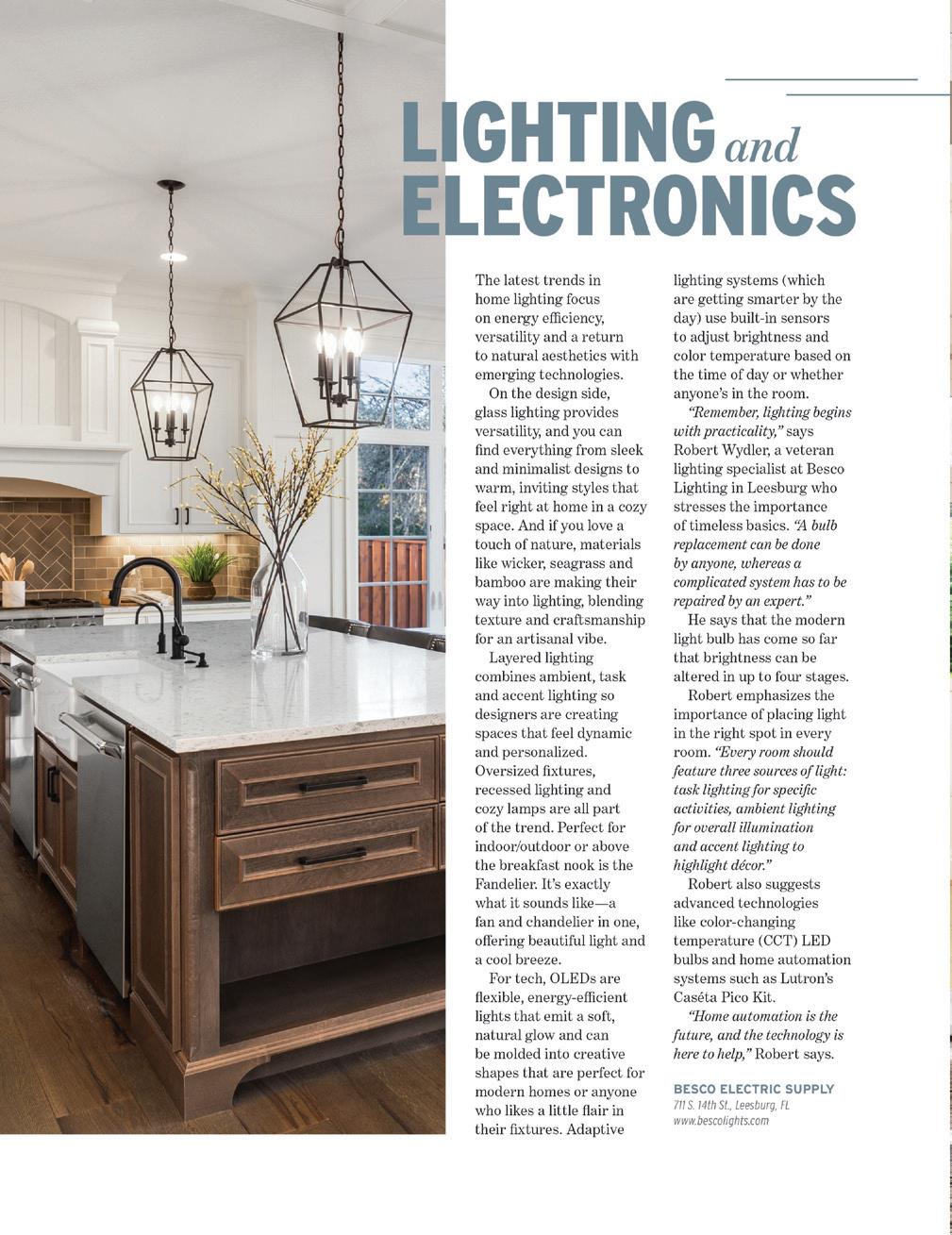 LIGHTING and ELECTRONICS

The latest trends in home lighting focus on energy efficiency, versatility and a return to natural aesthetics with emerging technologies.

On the design side, glass lighting provides versatility, and you can find everything from sleek and minimalist designs to warm, inviting styles that feel right at home in a cozy space. And if you love a touch of nature, materials like wicker, seagrass and bamboo are making their way into lighting, blending texture and craftsmanship for an artisanal vibe.

Layered lighting combines ambient, task and accent lighting so designers are creating spaces that feel dynamic and personalized. Oversized fixtures, recessed lighting and cozy lamps are all part of the trend. Perfect for indoor/outdoor or above the breakfast nook is the Fandelier. It's exactly what it sounds like—a fan and chandelier in one, offering beautiful light and a cool breeze.

For tech, OLEDs are flexible, energy-efficient lights that emit a soft, natural glow and can be molded into creative shapes that are perfect for modern homes or anyone who likes a little flair in their fixtures. Adaptive lighting systems (which are getting smarter by the day) use built-in sensors to adjust brightness and color temperature based on the time of day or whether anyone's in the room.

"Remember, lighting begins with practicality," says Robert Wydler, a veteran lighting specialist at Besco Lighting in Leesburg who stresses the importance of timeless basics. "A bulb replacement can be done by anyone, whereas a complicated system has to be repaired by an expert."

He says that the modern light bulb has come so far that brightness can be altered in up to four stages.

Robert emphasizes the importance of placing light in the right spot in every room. "Every room should feature three sources of light: task lighting for specific activities, ambient lighting for overall illumination and accent lighting to highlight décor."

Robert also suggests advanced technologies like color-changing temperature (CCT) LED bulbs and home automation systems such as Lutron's Caséta Pico Kit.

"Home automation is the future, and the technology is here to help," Robert says.

BESCO ELECTRIC SUPPLY
711 S. 14th St., Leesburg, FL
www.bescolights.com